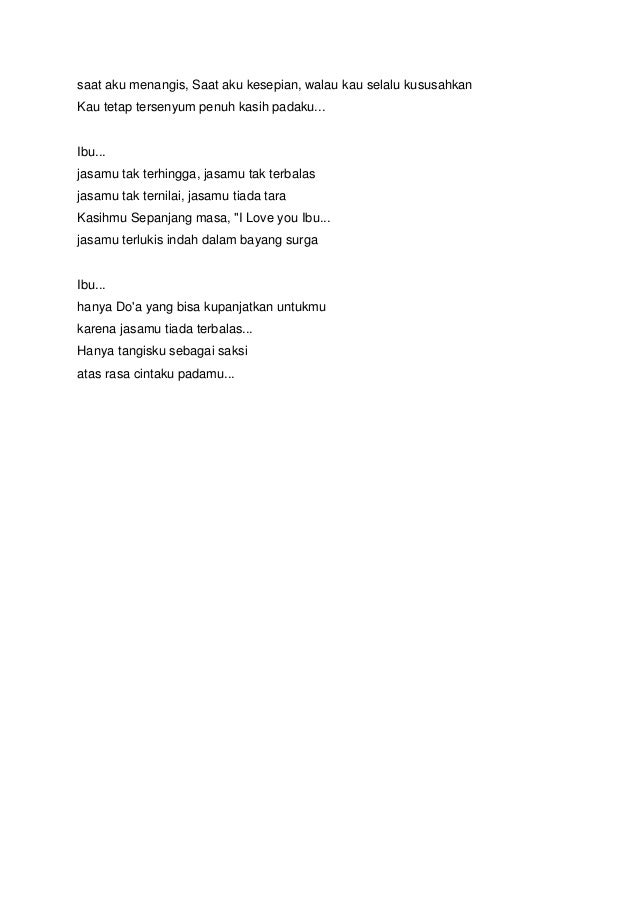 saat aku menangis, Saat aku kesepian, walau kau selalu kususahkan
Kau tetap tersenyum penuh kasih padaku…

Ibu...
jasamu tak terhingga, jasamu tak terbalas
jasamu tak ternilai, jasamu tiada tara
Kasihmu Sepanjang masa, "I Love you Ibu...
jasamu terlukis indah dalam bayang surga

Ibu...
hanya Do'a yang bisa kupanjatkan untukmu
karena jasamu tiada terbalas...
Hanya tangisku sebagai saksi
atas rasa cintaku padamu...